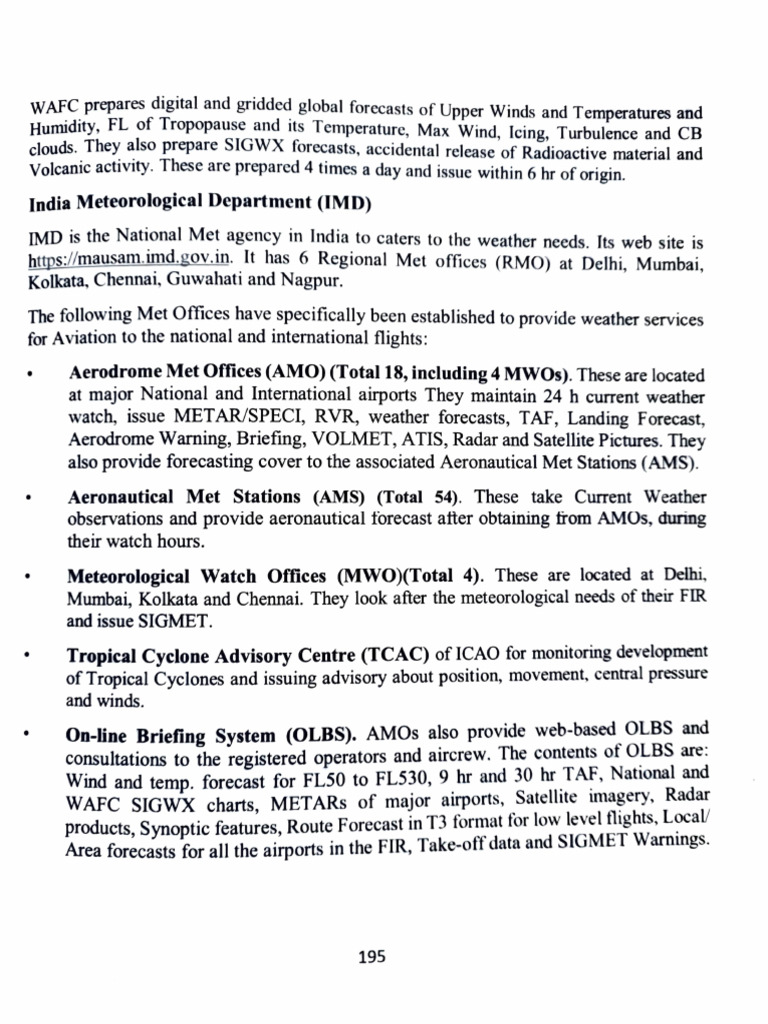 WAFC prepares digital and gridded global forecasts of Upper Winds and Temperatures and Humidity, FL of Tropopause and its Temperature, Max Wind, Icing, Turbulence and CB clouds. They also prepare SIGWX forecasts, accidental release of Radioactive material and Volcanic activity. These are prepared 4 times a day and issue within 6 hr of origin.

India Meteorological Department (IMD)

IMD is the National Met agency in India to caters to the weather needs. Its web site is https://mausam.imd.gov.in. It has 6 Regional Met offices (RMO) at Delhi, Mumbai, Kolkata, Chennai, Guwahati and Nagpur.

The following Met Offices have specifically been established to provide weather services for Aviation to the national and international flights:

• Aerodrome Met Offices (AMO) (Total 18, including 4 MWOs). These are located at major National and International airports They maintain 24 h current weather watch, issue METAR/SPECI, RVR, weather forecasts, TAF, Landing Forecast, Aerodrome Warning, Briefing, VOLMET, ATIS, Radar and Satellite Pictures. They also provide forecasting cover to the associated Aeronautical Met Stations (AMS).

• Aeronautical Met Stations (AMS) (Total 54). These take Current Weather observations and provide aeronautical forecast after obtaining from AMOs, during their watch hours.

• Meteorological Watch Offices (MWO)(Total 4). These are located at Delhi, Mumbai, Kolkata and Chennai. They look after the meteorological needs of their FIR and issue SIGMET.

• Tropical Cyclone Advisory Centre (TCAC) of ICAO for monitoring development of Tropical Cyclones and issuing advisory about position, movement, central pressure and winds.

• On-line Briefing System (OLBS). AMOs also provide web-based OLBS and consultations to the registered operators and aircrew. The contents of OLBS are: Wind and temp. forecast for FL50 to FL530, 9 hr and 30 hr TAF, National and WAFC SIGWX charts, METARs of major airports, Satellite imagery, Radar products, Synoptic features, Route Forecast in T3 format for low level flights, Local/ Area forecasts for all the airports in the FIR, Take-off data and SIGMET Warnings.

195